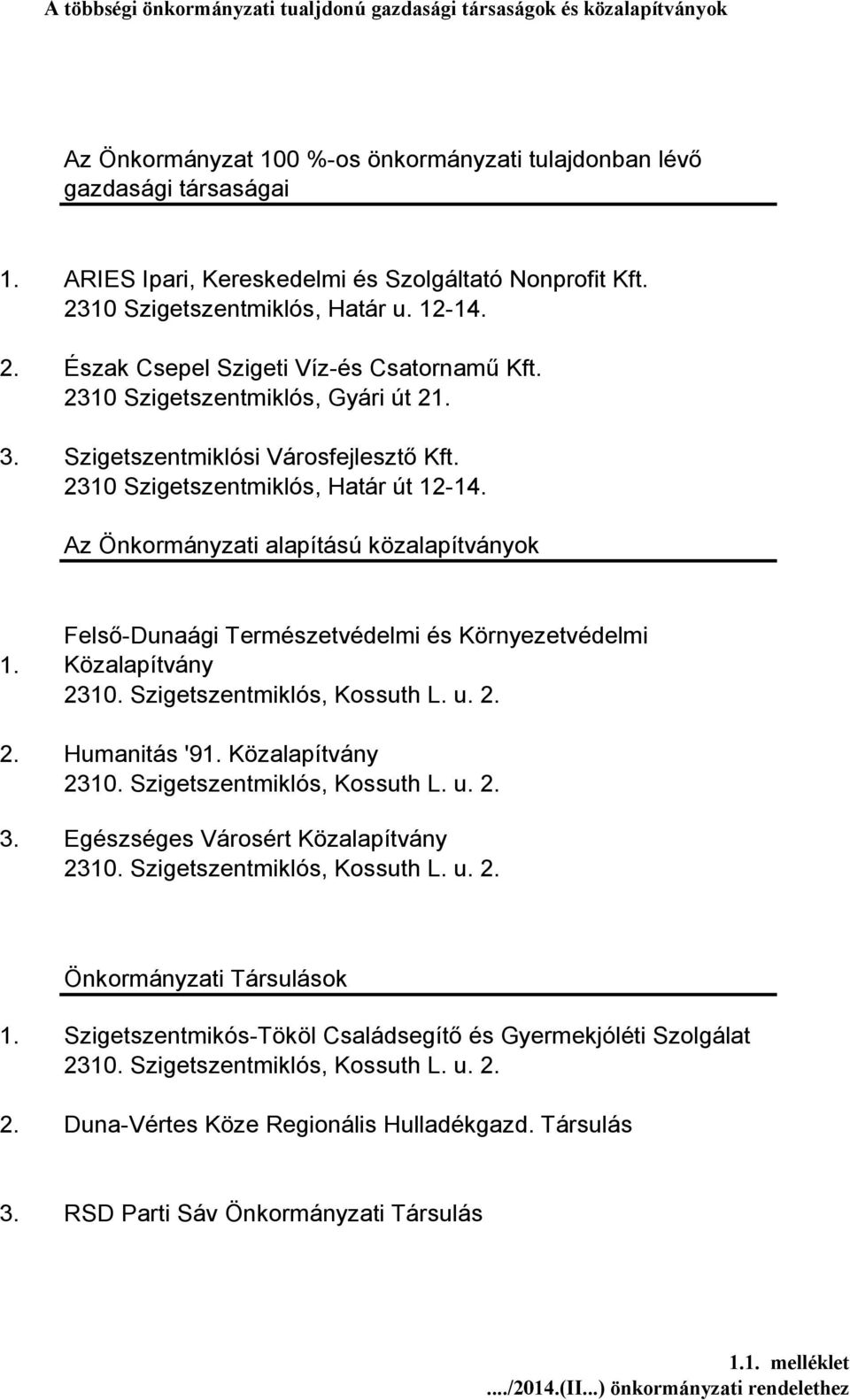 A többségi önkormányzati tualjdonú gazdasági társaságok és közalapítványok

Az Önkormányzat 100 %-os önkormányzati tulajdonban lévő gazdasági társaságai

1. ARIES Ipari, Kereskedelmi és Szolgáltató Nonprofit Kft. 2310 Szigetszentmiklós, Határ u. 12-14.

2. Észak Csepel Szigeti Víz-és Csatornamű Kft. 2310 Szigetszentmiklós, Gyári út 21.

3. Szigetszentmiklósi Városfejlesztő Kft. 2310 Szigetszentmiklós, Határ út 12-14.

Az Önkormányzati alapítású közalapítványok

1. Felső-Dunaági Természetvédelmi és Környezetvédelmi Közalapítvány 2310. Szigetszentmiklós, Kossuth L. u. 2.

2. Humanitás '91. Közalapítvány 2310. Szigetszentmiklós, Kossuth L. u. 2.

3. Egészséges Városért Közalapítvány 2310. Szigetszentmiklós, Kossuth L. u. 2.

Önkormányzati Társulások

1. Szigetszentmikós-Tököl Családsegítő és Gyermekjóléti Szolgálat 2310. Szigetszentmiklós, Kossuth L. u. 2.

2. Duna-Vértes Köze Regionális Hulladékgazd. Társulás

3. RSD Parti Sáv Önkormányzati Társulás

1.1. melléklet
.../2014.(II...) önkormányzati rendelethez